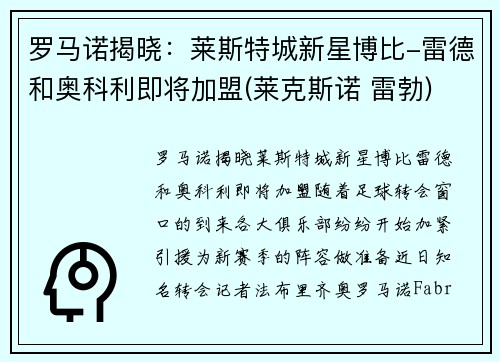 罗马诺揭晓：莱斯特城新星博比-雷德和奥科利即将加盟(莱克斯诺 雷勃)

罗马诺揭晓莱斯特城新星博比雷德和奥科利即将加盟随着足球转会窗口的到来各大俱乐部纷纷开始加紧引援为新赛季的阵容做准备近日知名转会记者法布里齐奥罗马诺Fabr